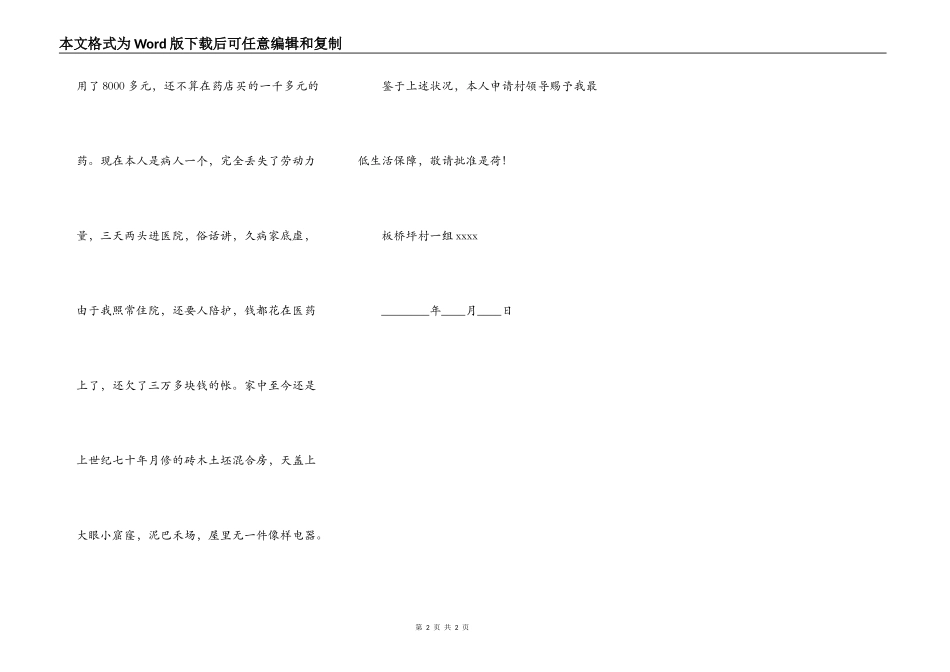 本文格式为Word版下载后可任意编辑和复制

用了8000多元，还不算在药店买的一千多元的药。现在本人是病人一个，完全丢失了劳动力量，三天两头进医院，俗话讲，久病家底虚，由于我照常住院，还要人陪护，钱都花在医药上了，还欠了三万多块钱的帐。家中至今还是上世纪七十年月修的砖木土坯混合房，天盖上大眼小窟窿，泥巴禾场，屋里无一件像样电器。

鉴于上述状况，本人申请村领导赐予我最低生活保障，敬请批准是荷！

板桥坪村一组xxxx

________年____月____日

第 2 页 共 2 页